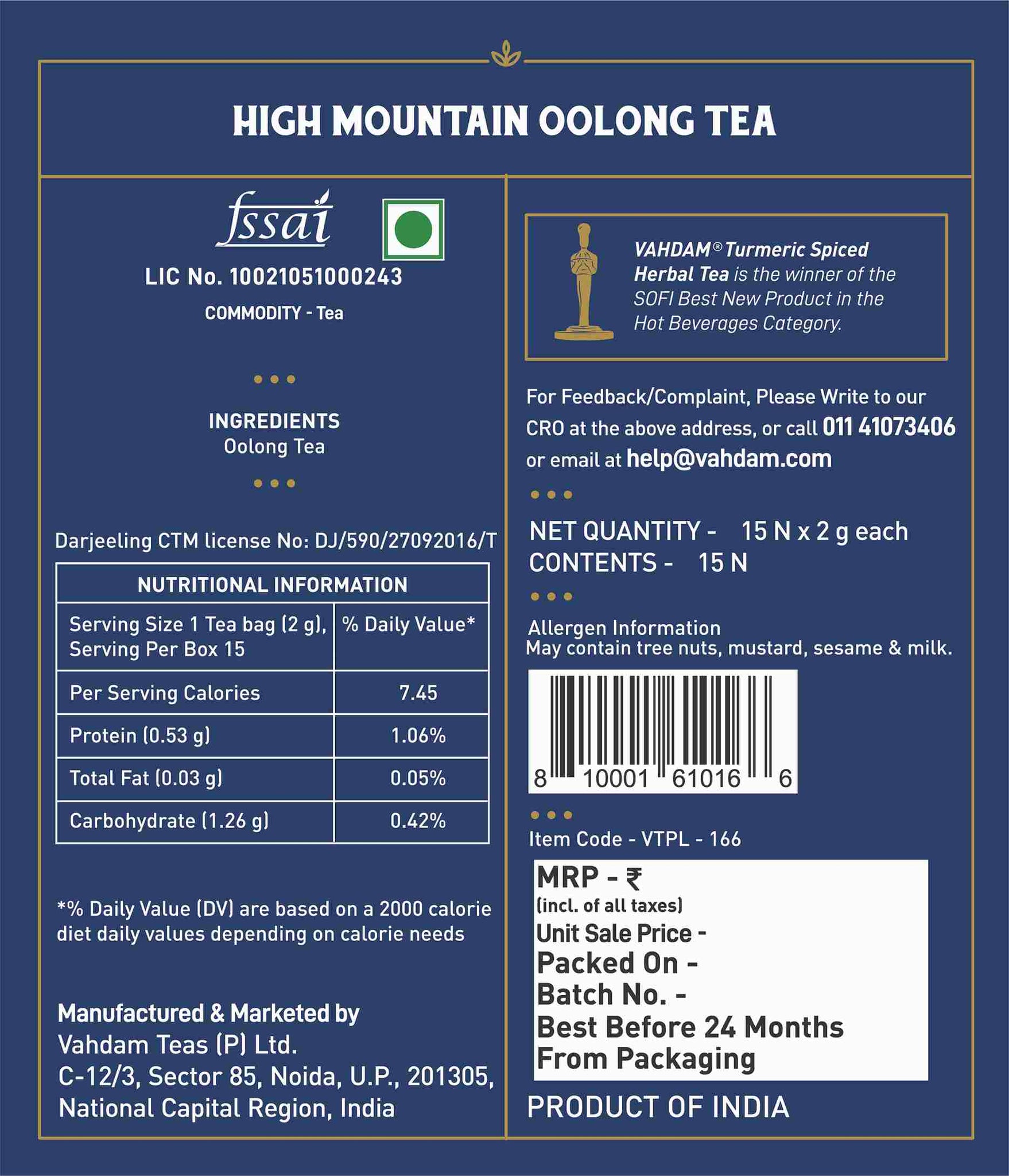 HIGH MOUNTAIN OOLONG TEA

fssai

LIC No. 10021051000243

COMMODITY - Tea

INGREDIENTS
Oolong Tea

Darjeeling CTM license No: DJ/590/27092016/T

| NUTRITIONAL INFORMATION | |
|---|---|
| Serving Size 1 Tea bag (2 g), Serving Per Box 15 | % Daily Value* |
| Per Serving Calories | 7.45 |
| Protein (0.53 g) | 1.06% |
| Total Fat (0.03 g) | 0.05% |
| Carbohydrate (1.26 g) | 0.42% |

*% Daily Value (DV) are based on a 2000 calorie diet daily values depending on calorie needs

Manufactured & Marketed by
Vahdam Teas (P) Ltd.
C-12/3, Sector 85, Noida, U.P., 201305,
National Capital Region, India

VAHDAM® Turmeric Spiced Herbal Tea is the winner of the SOFI Best New Product in the Hot Beverages Category.

For Feedback/Complaint, Please Write to our CRO at the above address, or call 011 41073406 or email at help@vahdam.com

NET QUANTITY - 15 N x 2 g each
CONTENTS - 15 N

Allergen Information
May contain tree nuts, mustard, sesame & milk.

8 10001 61016 6

Item Code - VTPL - 166

MRP - ₹
(incl. of all taxes)
Unit Sale Price -
Packed On -
Batch No. -
Best Before 24 Months From Packaging

PRODUCT OF INDIA